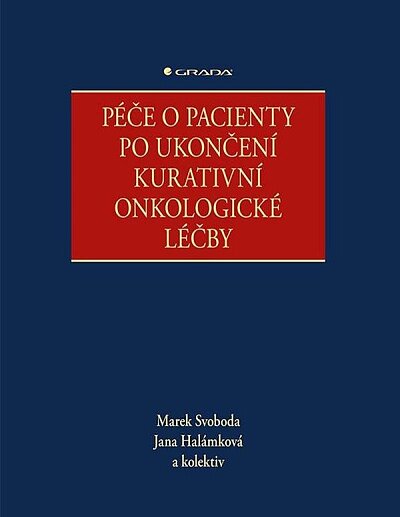 GRADA

PÉČE O PACIENTY PO UKONČENÍ KURATIVNÍ ONKOLOGICKÉ LÉČBY

Marek Svoboda
Jana Halámková
a kolektiv